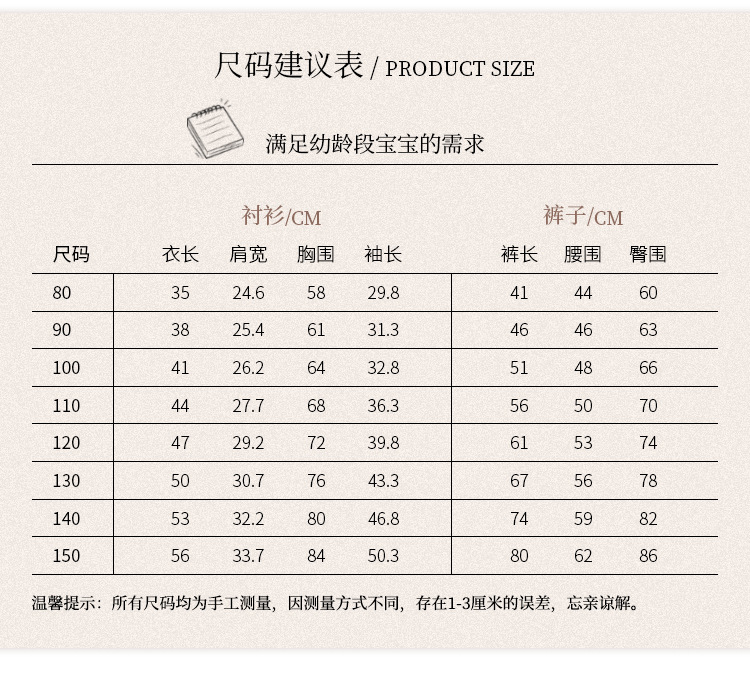 尺码建议表 / PRODUCT SIZE

满足幼龄段宝宝的需求

| | 衬衫/CM | | | | 裤子/CM | | |
|---|---|---|---|---|---|---|---|
| 尺码 | 衣长 | 肩宽 | 胸围 | 袖长 | 裤长 | 腰围 | 臀围 |
| 80 | 35 | 24.6 | 58 | 29.8 | 41 | 44 | 60 |
| 90 | 38 | 25.4 | 61 | 31.3 | 46 | 46 | 63 |
| 100 | 41 | 26.2 | 64 | 32.8 | 51 | 48 | 66 |
| 110 | 44 | 27.7 | 68 | 36.3 | 56 | 50 | 70 |
| 120 | 47 | 29.2 | 72 | 39.8 | 61 | 53 | 74 |
| 130 | 50 | 30.7 | 76 | 43.3 | 67 | 56 | 78 |
| 140 | 53 | 32.2 | 80 | 46.8 | 74 | 59 | 82 |
| 150 | 56 | 33.7 | 84 | 50.3 | 80 | 62 | 86 |

温馨提示：所有尺码均为手工测量，因测量方式不同，存在1-3厘米的误差，忘亲谅解。